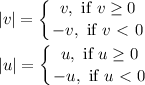 $|v| = \begin{cases} v, \text{ if } v \geq 0 \\ -v, \text{ if } v < 0 \end{cases}$

$|u| = \begin{cases} u, \text{ if } u \geq 0 \\ -u, \text{ if } u < 0 \end{cases}$